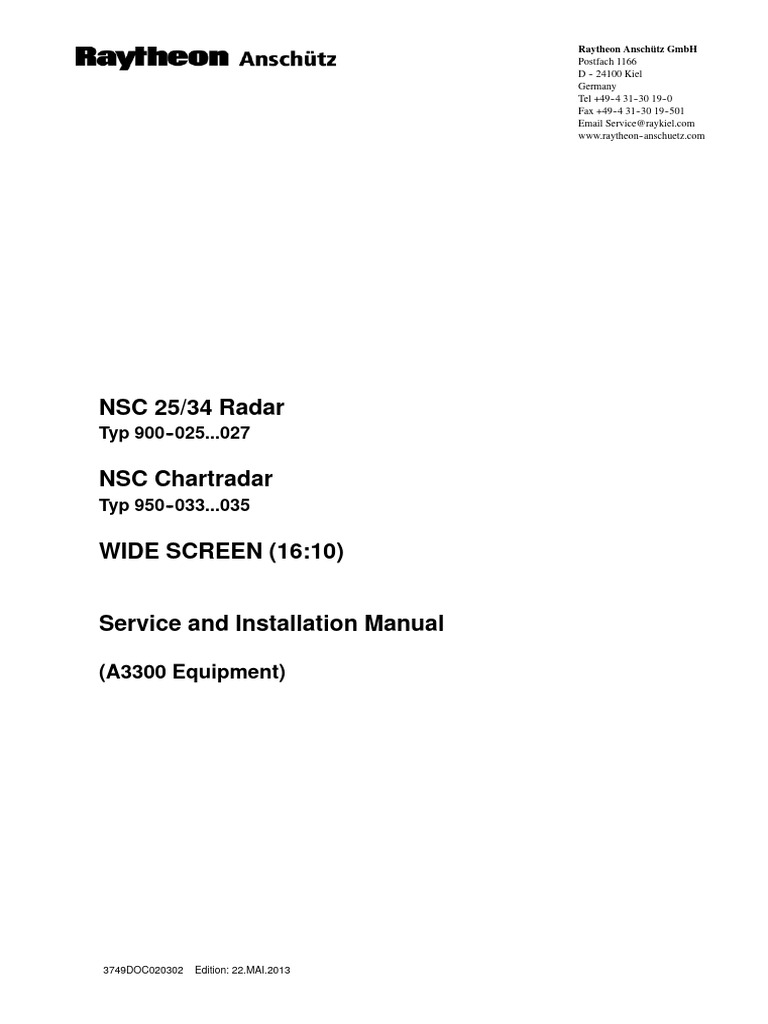 Raytheon Anschütz

Raytheon Anschütz GmbH
Postfach 1166
D - 24100 Kiel
Germany
Tel +49-4 31-30 19-0
Fax +49-4 31-30 19-501
Email Service@raykiel.com
www.raytheon-anschuetz.com

NSC 25/34 Radar
Typ 900-025...027

NSC Chartradar
Typ 950-033...035

WIDE SCREEN (16:10)

Service and Installation Manual

(A3300 Equipment)

3749DOC020302 Edition: 22.MAI.2013